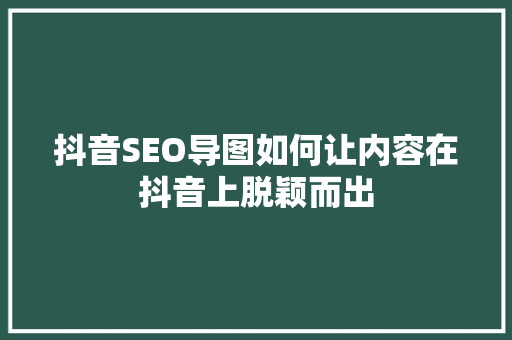 抖音SEO导图如何让内容在抖音上脱颖而出